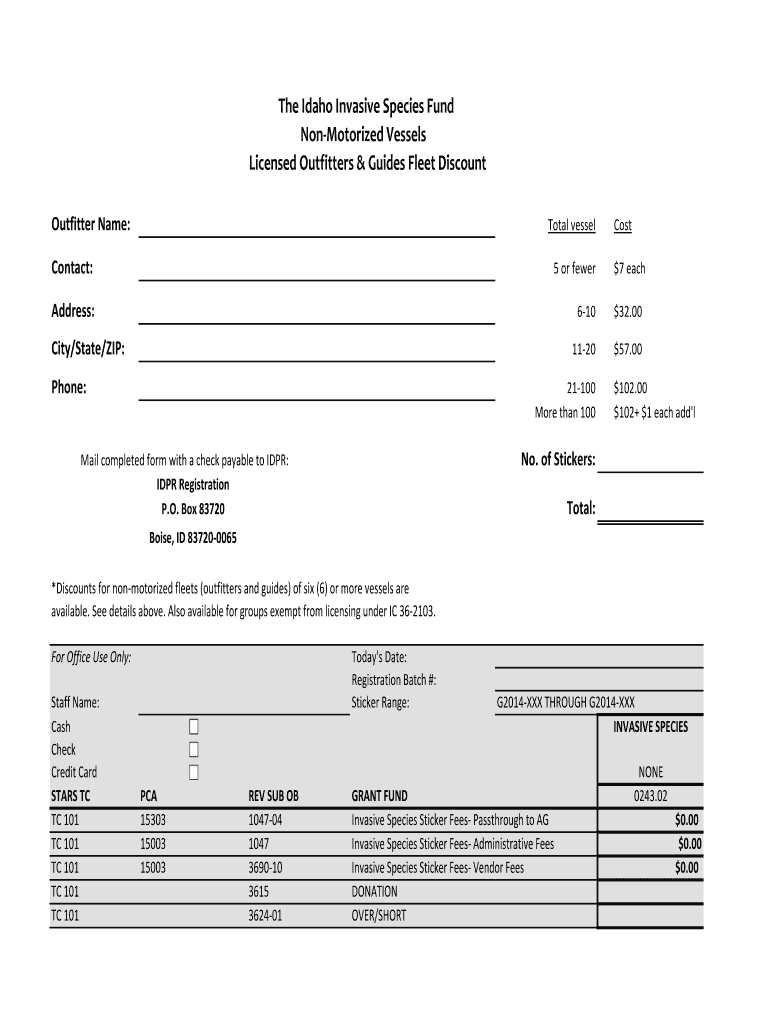 The Idaho Invasive Species Fund
Non-Motorized Vessels
Licensed Outfitters & Guides Fleet Discount

Outfitter Name:

Contact:

Address:

City/State/ZIP:

Phone:

| Total vessel | Cost |
|---|---|
| 5 or fewer | $7 each |
| 6-10 | $32.00 |
| 11-20 | $57.00 |
| 21-100 | $102.00 |
| More than 100 | $102+ $1 each add'l |

Mail completed form with a check payable to IDPR:
IDPR Registration
P.O. Box 83720
Boise, ID 83720-0065

No. of Stickers:

Total:

*Discounts for non-motorized fleets (outfitters and guides) of six (6) or more vessels are available. See details above. Also available for groups exempt from licensing under IC 36-2103.

For Office Use Only:

Today's Date:
Registration Batch #:
Staff Name:
Sticker Range: G2014-XXX THROUGH G2014-XXX

Cash
Check
Credit Card

INVASIVE SPECIES
NONE

| STARS TC | PCA | REV SUB OB | GRANT FUND | 0243.02 |
|---|---|---|---|---|
| TC 101 | 15303 | 1047-04 | Invasive Species Sticker Fees- Passthrough to AG | $0.00 |
| TC 101 | 15003 | 1047 | Invasive Species Sticker Fees- Administrative Fees | $0.00 |
| TC 101 | 15003 | 3690-10 | Invasive Species Sticker Fees- Vendor Fees | $0.00 |
| TC 101 | | 3615 | DONATION | |
| TC 101 | | 3624-01 | OVER/SHORT | |